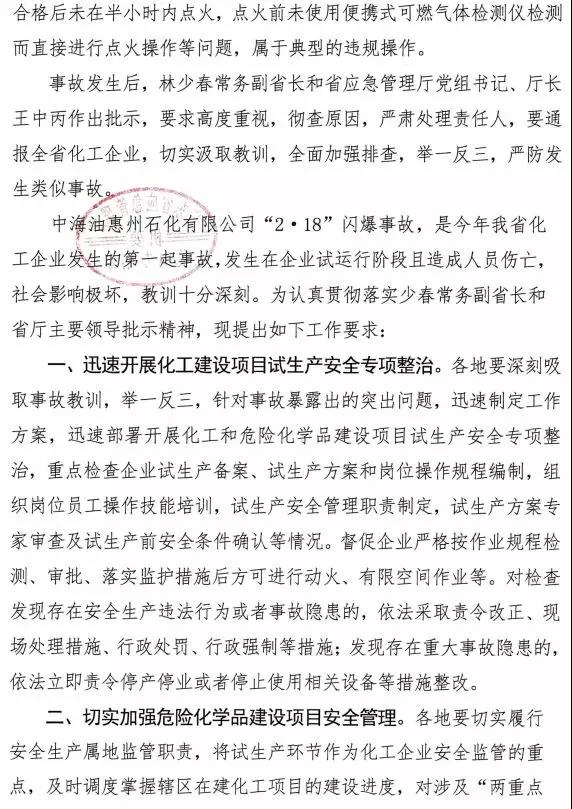 合格后未在半小时内点火，点火前未使用便携式可燃气体检测仪检测而直接进行点火操作等问题，属于典型的违规操作。

事故发生后，林少春常务副省长和省应急管理厅党组书记、厅长王中丙作出批示，要求高度重视，彻查原因，严肃处理责任人，要通报全省化工企业，切实汲取教训，全面加强排查，举一反三，严防发生类似事故。

中海油惠州石化有限公司“2·18”闪爆事故，是今年我省化工企业发生的第一起事故，发生在企业试运行阶段且造成人员伤亡，社会影响极坏，教训十分深刻。为认真贯彻落实少春常务副省长和省厅主要领导批示精神，现提出如下工作要求：

一、迅速开展化工建设项目试生产安全专项整治。各地要深刻吸取事故教训，举一反三，针对事故暴露出的突出问题，迅速制定工作方案，迅速部署开展化工和危险化学品建设项目试生产安全专项整治，重点检查企业试生产备案、试生产方案和岗位操作规程编制，组织岗位员工操作技能培训，试生产安全管理职责制定，试生产方案专家审查及试生产前安全条件确认等情况。督促企业严格按作业规程检测、审批、落实监护措施后方可进行动火、有限空间作业等。对检查发现存在安全生产违法行为或者事故隐患的，依法采取责令改正、现场处理措施、行政处罚、行政强制等措施；发现存在重大事故隐患的，依法立即责令停产停业或者停止使用相关设备等措施整改。

二、切实加强危险化学品建设项目安全管理。各地要切实履行安全生产属地监管职责，将试生产环节作为化工企业安全监管的重点，及时调度掌握辖区在建化工项目的建设进度，对涉及“两重点